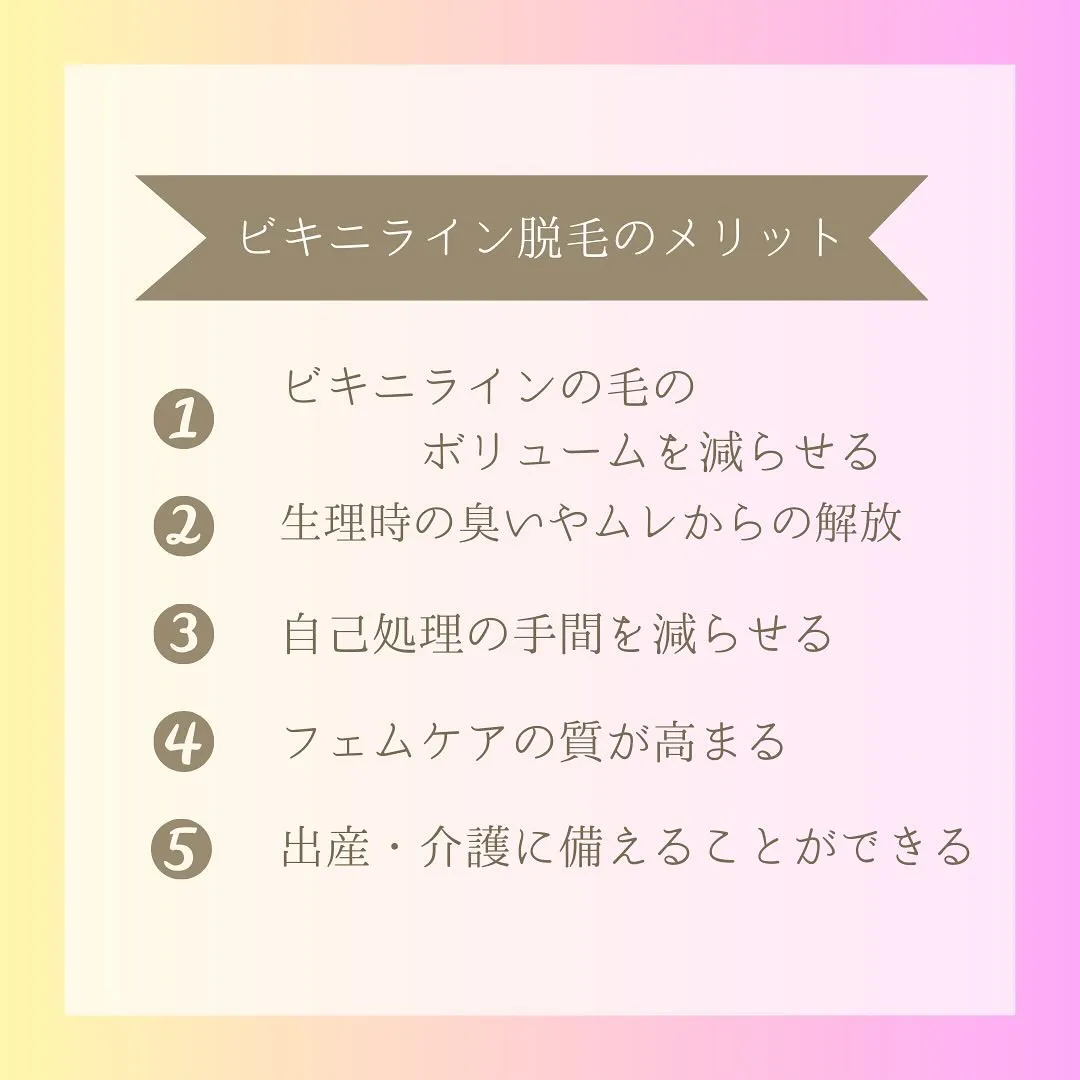 ビキニライン脱毛のメリット

1 ビキニラインの毛の ボリュームを減らせる

2 生理時の臭いやムレからの解放

3 自己処理の手間を減らせる

4 フェムケアの質が高まる

5 出産・介護に備えることができる